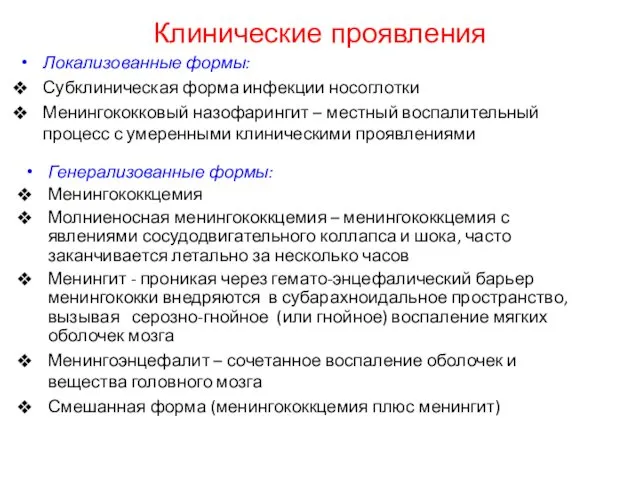 Клинические проявления

• Локализованные формы:

❖ Субклиническая форма инфекции носоглотки

❖ Менингококковый назофарингит – местный воспалительный процесс с умеренными клиническими проявлениями

• Генерализованные формы:

❖ Менингококкцемия

❖ Молниеносная менингококкцемия – менингококкцемия с явлениями сосудодвигательного коллапса и шока, часто заканчивается летально за несколько часов

❖ Менингит - проникая через гемато-энцефалический барьер менингококки внедряются в субарахноидальное пространство, вызывая серозно-гнойное (или гнойное) воспаление мягких оболочек мозга

❖ Менингоэнцефалит – сочетанное воспаление оболочек и вещества головного мозга

❖ Смешанная форма (менингококкцемия плюс менингит)